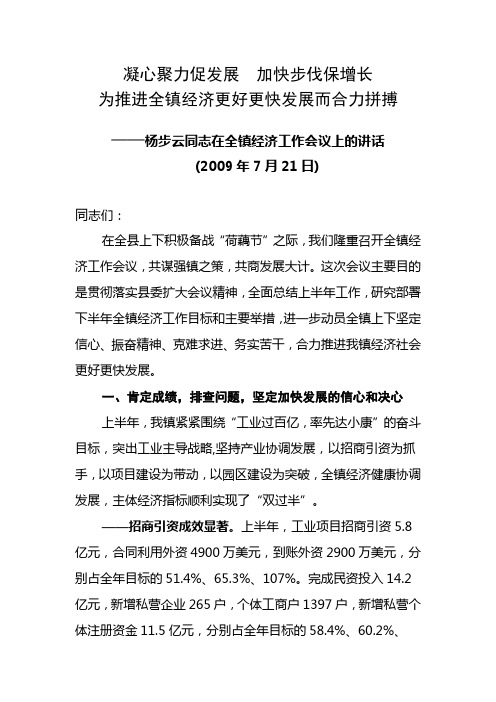 凝心聚力促发展　加快步伐保增长
为推进全镇经济更好更快发展而合力拼搏

——杨步云同志在全镇经济工作会议上的讲话
(2009 年 7 月 21 日)

同志们：

在全县上下积极备战“荷藕节”之际，我们隆重召开全镇经济工作会议，共谋强镇之策，共商发展大计。这次会议主要目的是贯彻落实县委扩大会议精神，全面总结上半年工作，研究部署下半年全镇经济工作目标和主要举措，进一步动员全镇上下坚定信心、振奋精神、克难求进、务实苦干，合力推进我镇经济社会更好更快发展。

一、肯定成绩，排查问题，坚定加快发展的信心和决心

上半年，我镇紧紧围绕“工业过百亿，率先达小康”的奋斗目标，突出工业主导战略,坚持产业协调发展，以招商引资为抓手，以项目建设为带动，以园区建设为突破，全镇经济健康协调发展，主体经济指标顺利实现了“双过半”。

——招商引资成效显著。上半年，工业项目招商引资 5.8 亿元，合同利用外资 4900 万美元，到账外资 2900 万美元，分别占全年目标的 51.4%、65.3%、107%。完成民资投入 14.2 亿元，新增私营企业 265 户，个体工商户 1397 户，新增私营个体注册资金 11.5 亿元，分别占全年目标的 58.4%、60.2%、